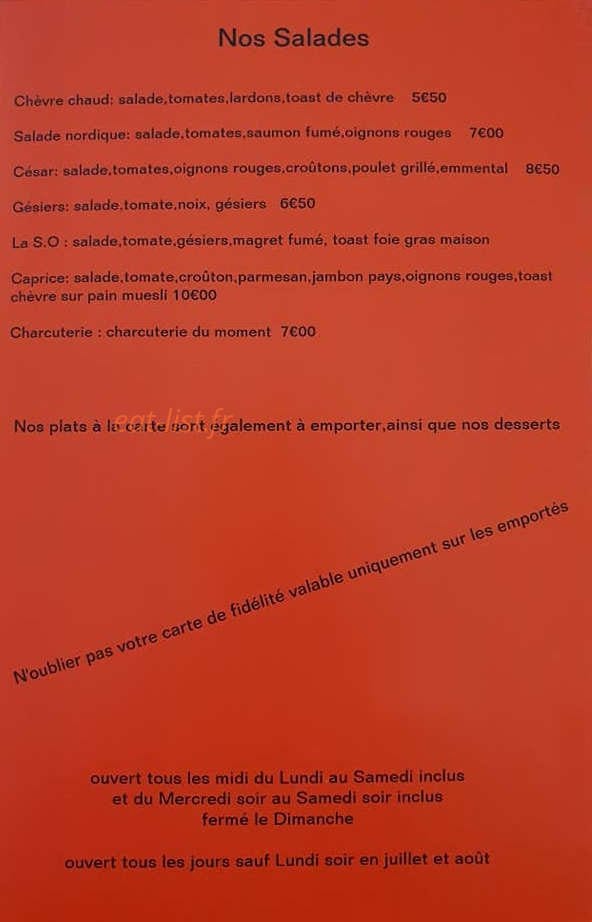 Nos Salades

Chèvre chaud: salade,tomates,lardons,toast de chèvre 5€50

Salade nordique: salade,tomates,saumon fumé,oignons rouges 7€00

César: salade,tomates,oignons rouges,croûtons,poulet grillé,emmental 8€50

Gésiers: salade,tomate,noix, gésiers 6€50

La S.O : salade,tomate,gésiers,magret fumé, toast foie gras maison

Caprice: salade,tomate,croûton,parmesan,jambon pays,oignons rouges,toast chèvre sur pain muesli 10€00

Charcuterie : charcuterie du moment 7€00

Nos plats à la carte sont également à emporter,ainsi que nos desserts

eat-list.fr

N'oublier pas votre carte de fidélité valable uniquement sur les emportés

ouvert tous les midi du Lundi au Samedi inclus
et du Mercredi soir au Samedi soir inclus
fermé le Dimanche

ouvert tous les jours sauf Lundi soir en juillet et août